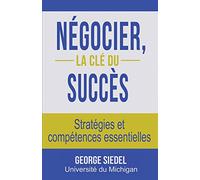 NÉGOCIER,
LA CLÉ DU
SUCCÈS

Stratégies et compétences essentielles

GEORGE SIEDEL
Université du Michigan